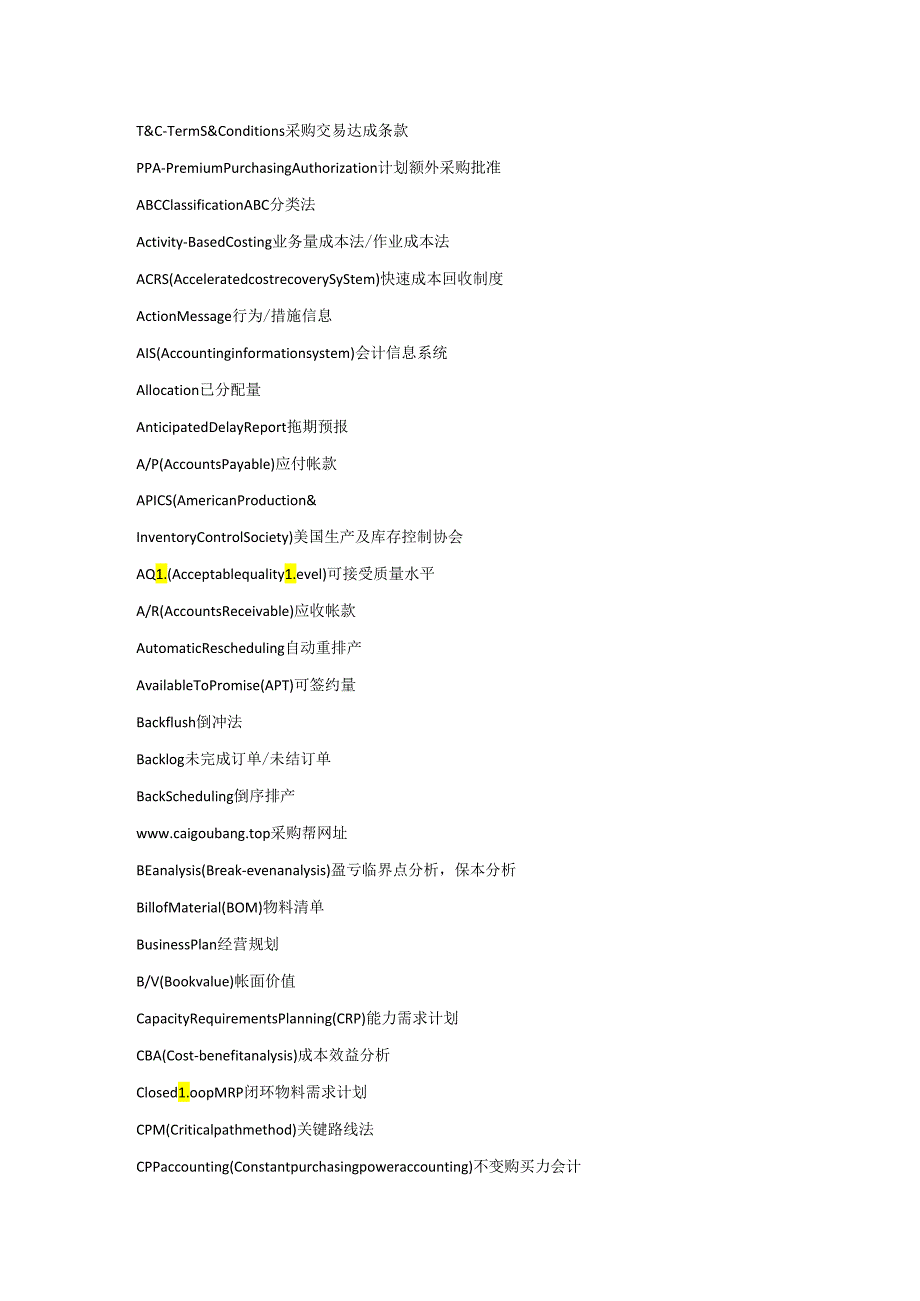 T&C-TermS&Conditions采购交易达成条款

PPA-PremiumPurchasingAuthorization计划额外采购批准

ABCClassificationABC分类法

Activity-BasedCosting业务量成本法/作业成本法

ACRS(AcceleratedcostrecoverySyStem)快速成本回收制度

ActionMessage行为/措施信息

AIS(Accountinginformationsystem)会计信息系统

Allocation已分配量

AnticipatedDelayReport拖期预报

A/P(AccountsPayable)应付帐款

APICS(AmericanProduction&

InventoryControlSociety)美国生产及库存控制协会

AQ1.(Acceptablequality1.evel)可接受质量水平

A/R(AccountsReceivable)应收帐款

AutomaticRescheduling自动重排产

AvailableToPromise(APT)可签约量

Backflush倒冲法

Backlog未完成订单/未结订单

BackScheduling倒序排产

www.caigoubang.top采购帮网址

BEanalysis(Break-evenanalysis)盈亏临界点分析，保本分析

BillofMaterial(BOM)物料清单

BusinessPlan经营规划

B/V(Bookvalue)帐面价值

CapacityRequirementsPlanning(CRP)能力需求计划

CBA(Cost-benefitanalysis)成本效益分析

Closed1.oopMRP闭环物料需求计划

CPM(Criticalpathmethod)关键路线法

CPPaccounting(Constantpurchasingpoweraccounting)不变购买力会计